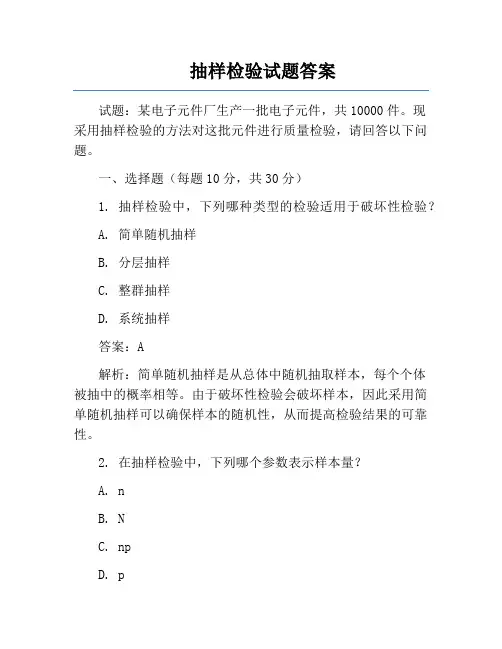 抽样检验试题答案

试题：某电子元件厂生产一批电子元件，共 10000 件。现采用抽样检验的方法对这批元件进行质量检验，请回答以下问题。

一、选择题（每题 10 分，共 30 分）

1. 抽样检验中，下列哪种类型的检验适用于破坏性检验？

A. 简单随机抽样

B. 分层抽样

C. 整群抽样

D. 系统抽样

答案：A

解析：简单随机抽样是从总体中随机抽取样本，每个个体被抽中的概率相等。由于破坏性检验会破坏样本，因此采用简单随机抽样可以确保样本的随机性，从而提高检验结果的可靠性。

2. 在抽样检验中，下列哪个参数表示样本量？

A. n

B. N

C. np

D. p